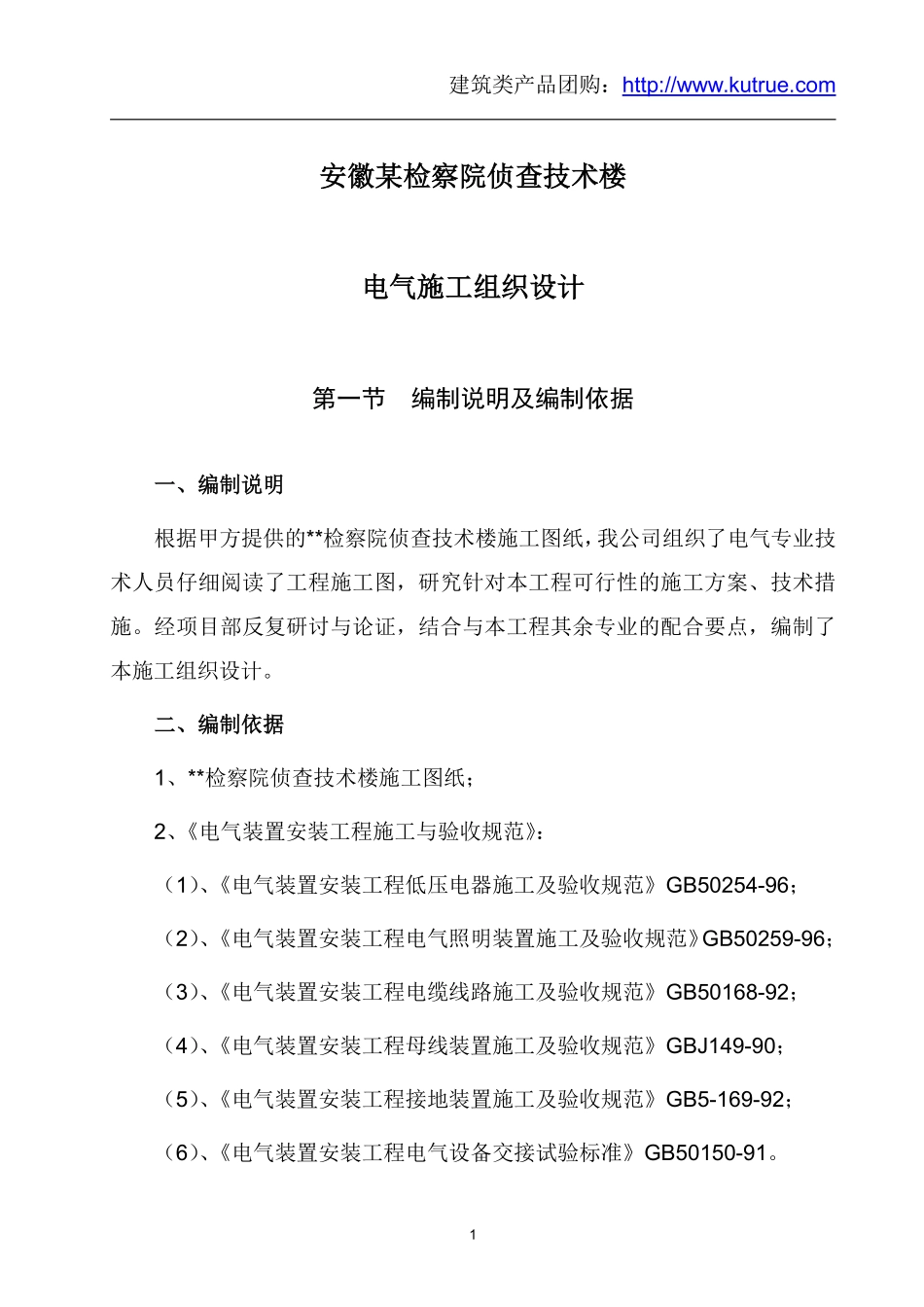 建筑类产品团购：http://www.kutrue.com

安徽某检察院侦查技术楼

电气施工组织设计

第一节　编制说明及编制依据

一、编制说明

根据甲方提供的**检察院侦查技术楼施工图纸，我公司组织了电气专业技术人员仔细阅读了工程施工图，研究针对本工程可行性的施工方案、技术措施。经项目部反复研讨与论证，结合与本工程其余专业的配合要点，编制了本施工组织设计。

二、编制依据

1、**检察院侦查技术楼施工图纸；

2、《电气装置安装工程施工与验收规范》：

（1）、《电气装置安装工程低压电器施工及验收规范》GB50254-96；

（2）、《电气装置安装工程电气照明装置施工及验收规范》GB50259-96；

（3）、《电气装置安装工程电缆线路施工及验收规范》GB50168-92；

（4）、《电气装置安装工程母线装置施工及验收规范》GBJ149-90；

（5）、《电气装置安装工程接地装置施工及验收规范》GB5-169-92；

（6）、《电气装置安装工程电气设备交接试验标准》GB50150-91。

1